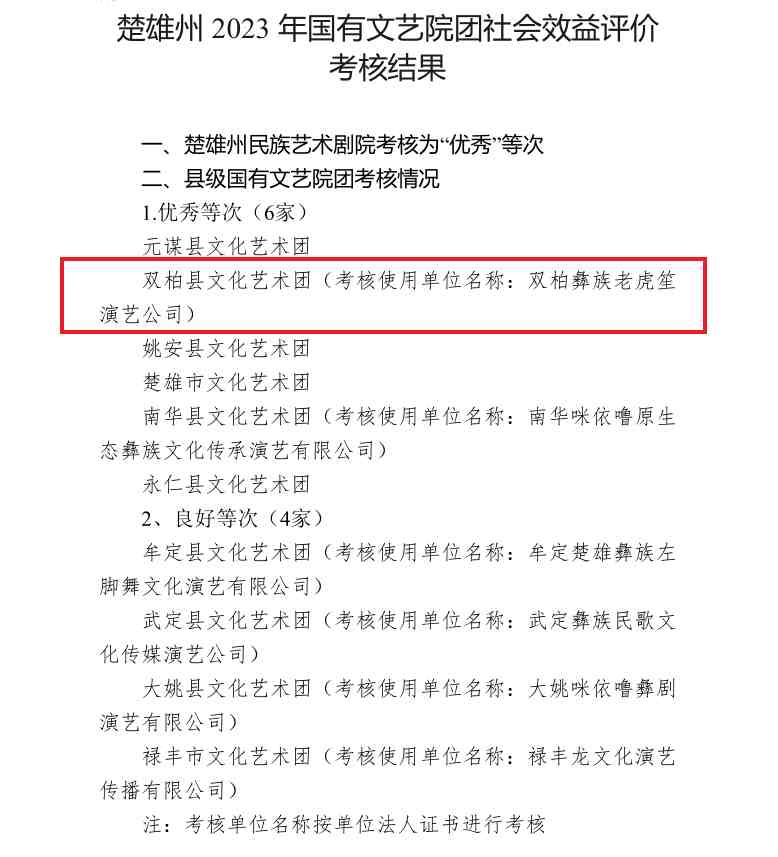 楚雄州 2023 年国有文艺院团社会效益评价考核结果

一、楚雄州民族艺术剧院考核为“优秀”等次

二、县级国有文艺院团考核情况

1.优秀等次（6家）

元谋县文化艺术团

双柏县文化艺术团（考核使用单位名称：双柏彝族老虎笙演艺公司）

姚安县文化艺术团

楚雄市文化艺术团

南华县文化艺术团（考核使用单位名称：南华咪依噜原生态彝族文化传承演艺有限公司）

永仁县文化艺术团

2、良好等次（4家）

牟定县文化艺术团（考核使用单位名称：牟定楚雄彝族左脚舞文化演艺有限公司）

武定县文化艺术团（考核使用单位名称：武定彝族民歌文化传媒演艺公司）

大姚县文化艺术团（考核使用单位名称：大姚咪依噜彝剧演艺有限公司）

禄丰市文化艺术团（考核使用单位名称：禄丰龙文化演艺传播有限公司）

注：考核单位名称按单位法人证书进行考核